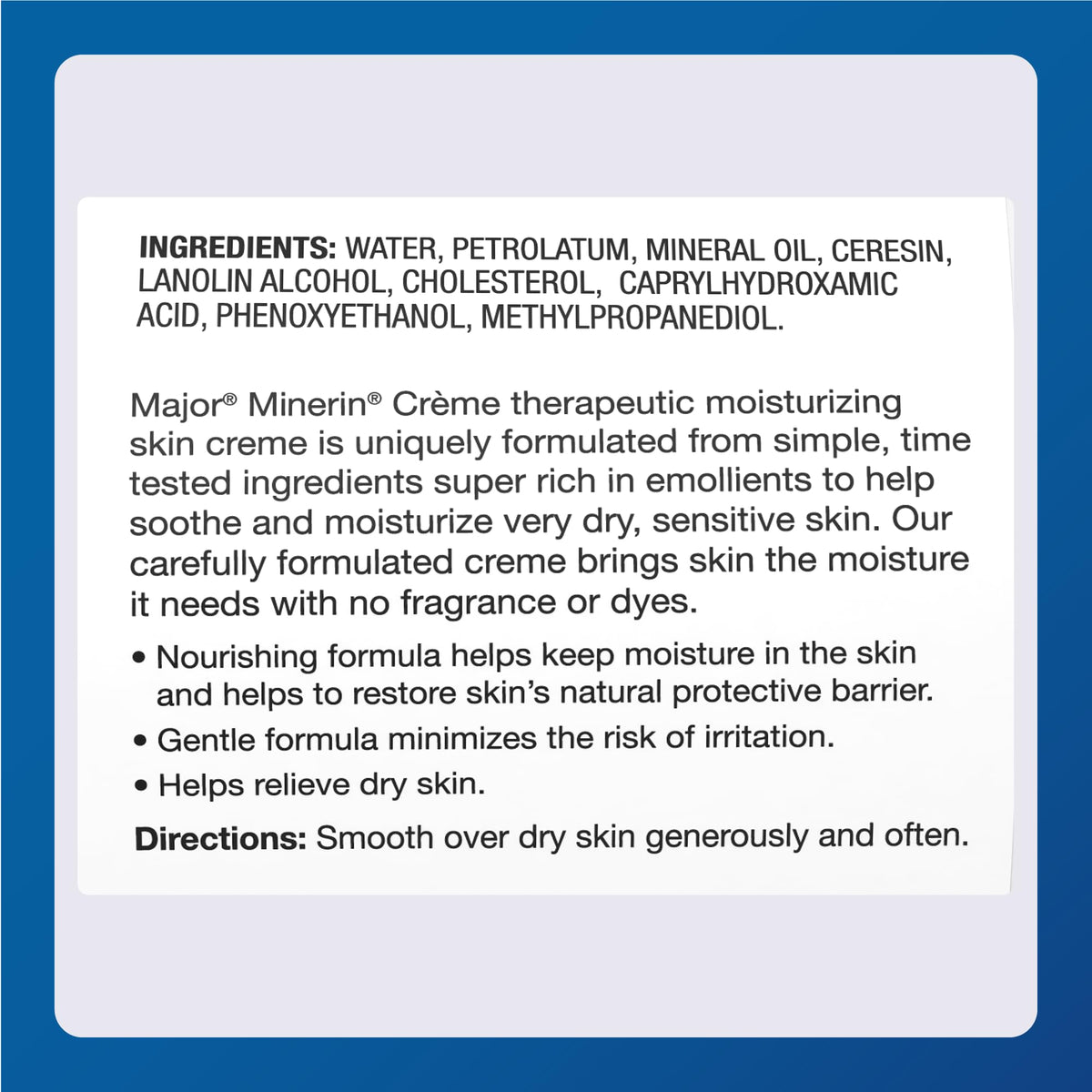 INGREDIENTS: WATER, PETROLATUM, MINERAL OIL, CERESIN, LANOLIN ALCOHOL, CHOLESTEROL, CAPRYLHYDROXAMIC ACID, PHENOXYETHANOL, METHYLPROPANEDIOL.

Major® Minerin® Crème therapeutic moisturizing skin creme is uniquely formulated from simple, time tested ingredients super rich in emollients to help soothe and moisturize very dry, sensitive skin. Our carefully formulated creme brings skin the moisture it needs with no fragrance or dyes.

• Nourishing formula helps keep moisture in the skin and helps to restore skin's natural protective barrier.
• Gentle formula minimizes the risk of irritation.
• Helps relieve dry skin.

Directions: Smooth over dry skin generously and often.